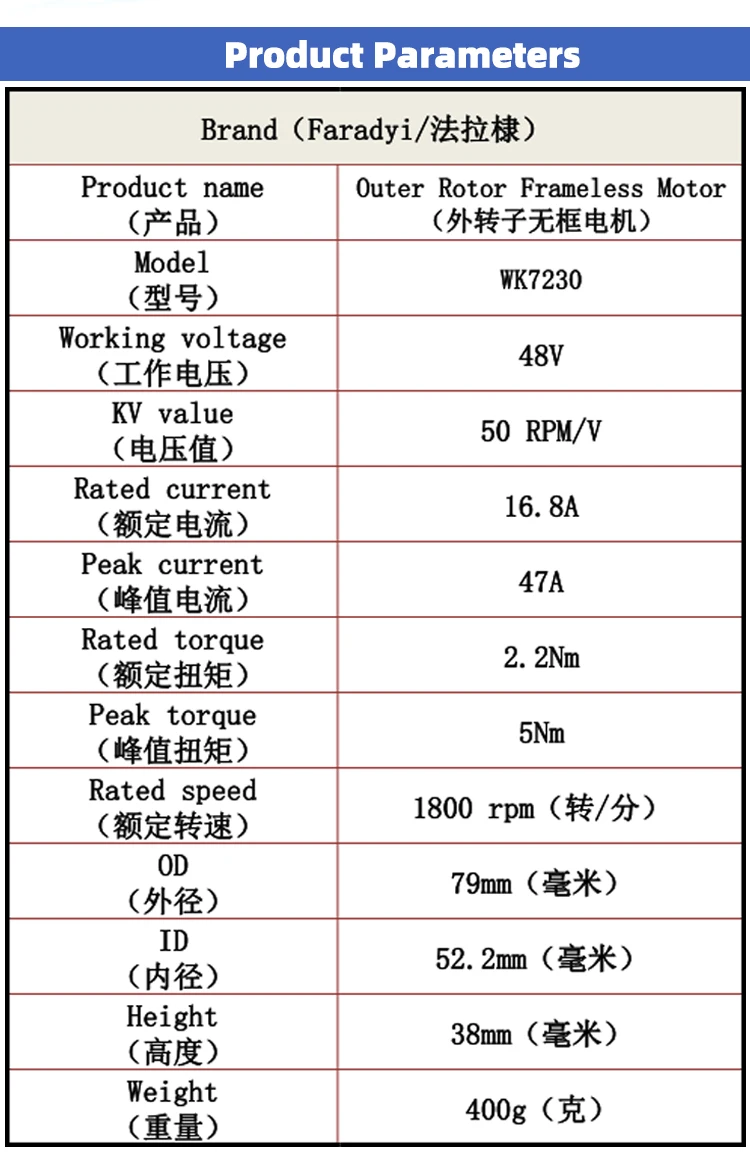 Product Parameters

| Brand（Faradyi/法拉棣） | |
|---|---|
| Product name（产品） | Outer Rotor Frameless Motor（外转子无框电机） |
| Model（型号） | WK7230 |
| Working voltage（工作电压） | 48V |
| KV value（电压值） | 50 RPM/V |
| Rated current（额定电流） | 16.8A |
| Peak current（峰值电流） | 47A |
| Rated torque（额定扭矩） | 2.2Nm |
| Peak torque（峰值扭矩） | 5Nm |
| Rated speed（额定转速） | 1800 rpm（转/分） |
| OD（外径） | 79mm（毫米） |
| ID（内径） | 52.2mm（毫米） |
| Height（高度） | 38mm（毫米） |
| Weight（重量） | 400g（克） |